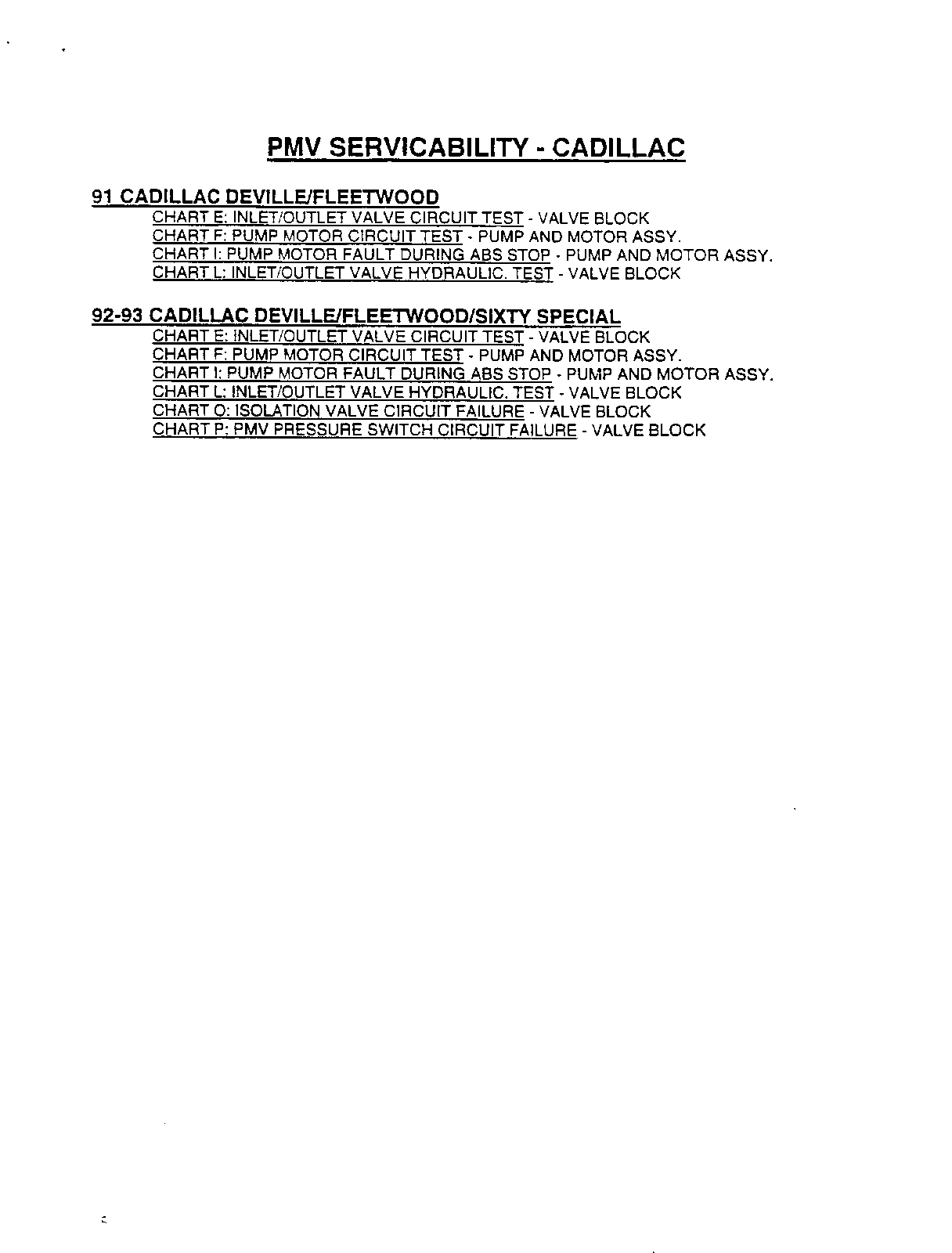 PMV SERVICABILITY - CADILLAC

91 CADILLAC DEVILLE/FLEETWOOD
CHART E: INLET/OUTLET VALVE CIRCUIT TEST - VALVE BLOCK
CHART F: PUMP MOTOR CIRCUIT TEST - PUMP AND MOTOR ASSY.
CHART I: PUMP MOTOR FAULT DURING ABS STOP - PUMP AND MOTOR ASSY.
CHART L: INLET/OUTLET VALVE HYDRAULIC. TEST - VALVE BLOCK

92-93 CADILLAC DEVILLE/FLEETWOOD/SIXTY SPECIAL
CHART E: INLET/OUTLET VALVE CIRCUIT TEST - VALVE BLOCK
CHART F: PUMP MOTOR CIRCUIT TEST - PUMP AND MOTOR ASSY.
CHART I: PUMP MOTOR FAULT DURING ABS STOP - PUMP AND MOTOR ASSY.
CHART L: INLET/OUTLET VALVE HYDRAULIC. TEST - VALVE BLOCK
CHART O: ISOLATION VALVE CIRCUIT FAILURE - VALVE BLOCK
CHART P: PMV PRESSURE SWITCH CIRCUIT FAILURE - VALVE BLOCK